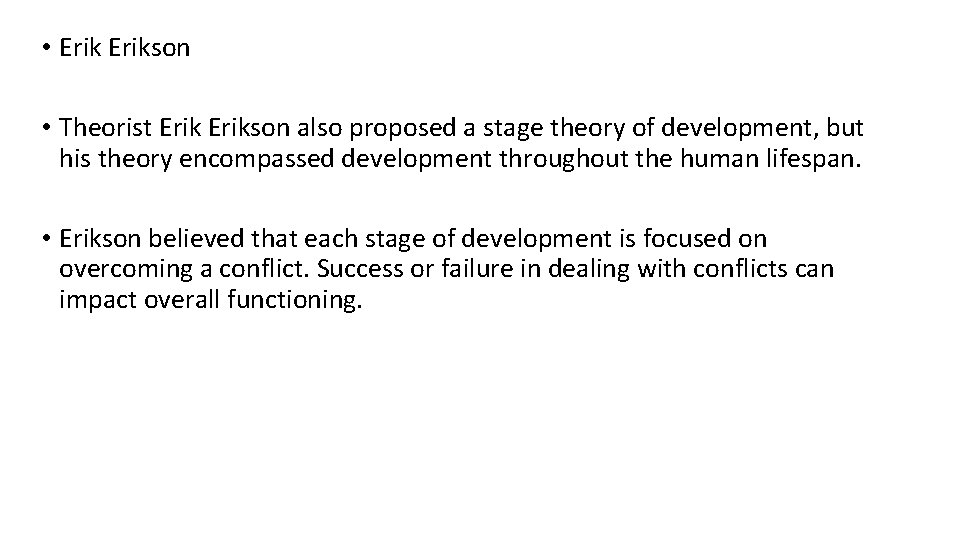 • Erik Erikson

• Theorist Erik Erikson also proposed a stage theory of development, but his theory encompassed development throughout the human lifespan.

• Erikson believed that each stage of development is focused on overcoming a conflict. Success or failure in dealing with conflicts can impact overall functioning.